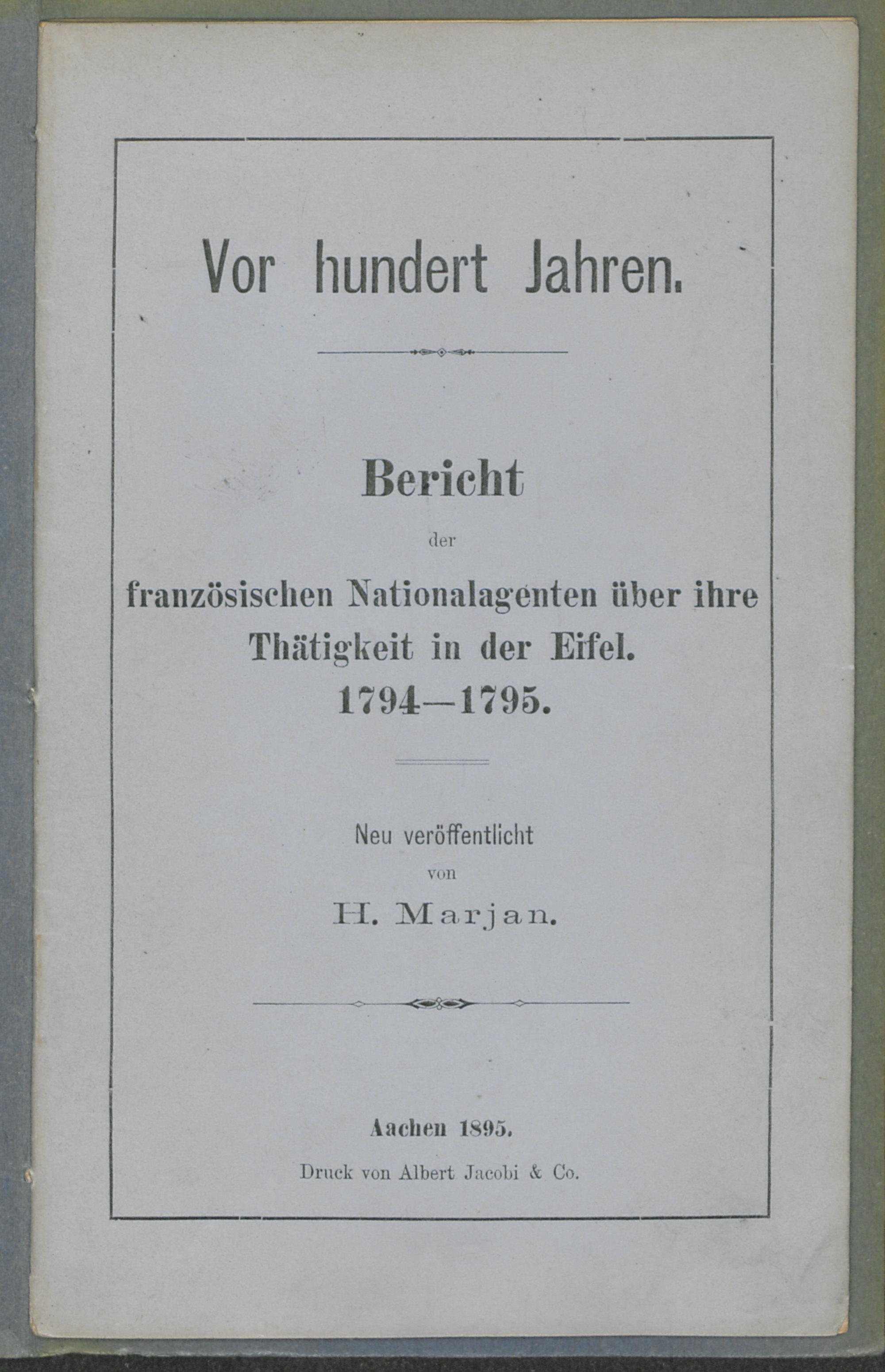 Vor hundert Jahren.

Bericht

der

französischen Nationalagenten über ihre Thätigkeit in der Eifel.
1794—1795.

Neu veröffentlicht

von

H. Marjan.

Aachen 1895.

Druck von Albert Jacobi & Co.